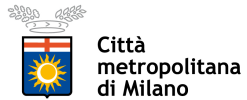 Città
metropolitana
di Milano